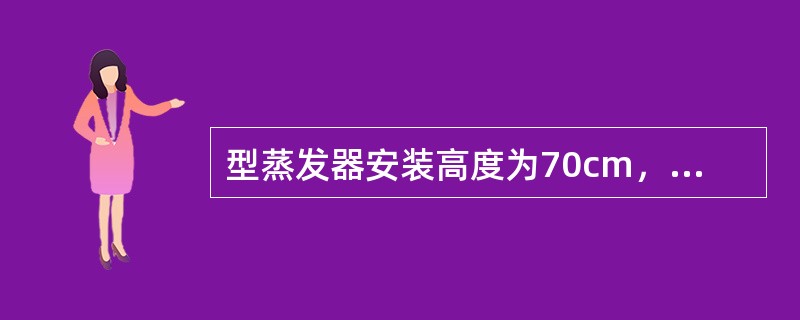 型蒸发器安装高度为70cm，...